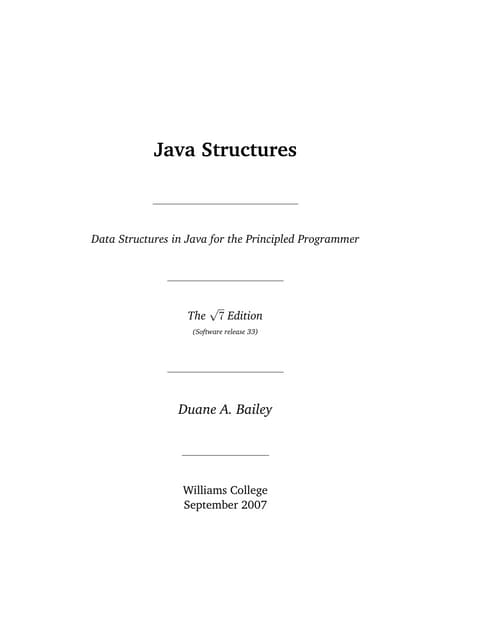 Java Structures

Data Structures in Java for the Principled Programmer

The $\sqrt{7}$ Edition
(Software release 33)

Duane A. Bailey

Williams College
September 2007